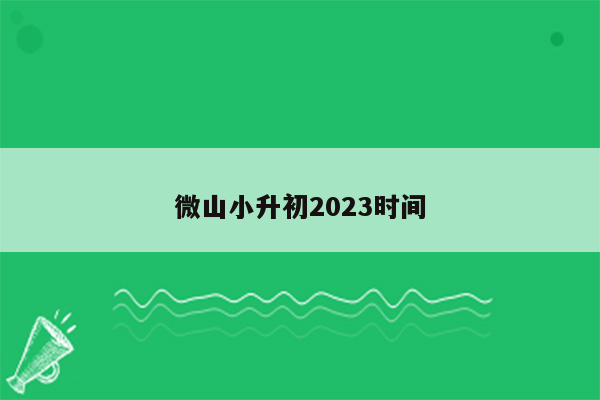 微山小升初2023时间